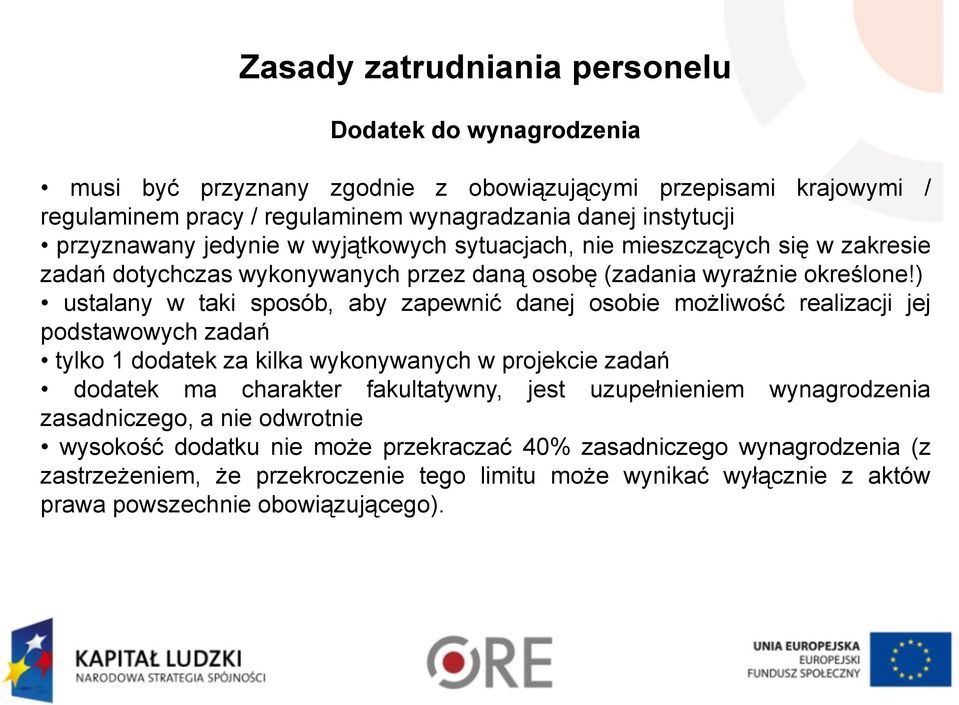 Zasady zatrudniania personelu

Dodatek do wynagrodzenia

• musi być przyznany zgodnie z obowiązującymi przepisami krajowymi / regulaminem pracy / regulaminem wynagradzania danej instytucji
• przyznawany jedynie w wyjątkowych sytuacjach, nie mieszczących się w zakresie zadań dotychczas wykonywanych przez daną osobę (zadania wyraźnie określone!)
• ustalany w taki sposób, aby zapewnić danej osobie możliwość realizacji jej podstawowych zadań
• tylko 1 dodatek za kilka wykonywanych w projekcie zadań
• dodatek ma charakter fakultatywny, jest uzupełnieniem wynagrodzenia zasadniczego, a nie odwrotnie
• wysokość dodatku nie może przekraczać 40% zasadniczego wynagrodzenia (z zastrzeżeniem, że przekroczenie tego limitu może wynikać wyłącznie z aktów prawa powszechnie obowiązującego).

KAPITAŁ LUDZKI
NARODOWA STRATEGIA SPÓJNOŚCI

ORE

UNIA EUROPEJSKA
EUROPEJSKI
FUNDUSZ SPOŁECZNY